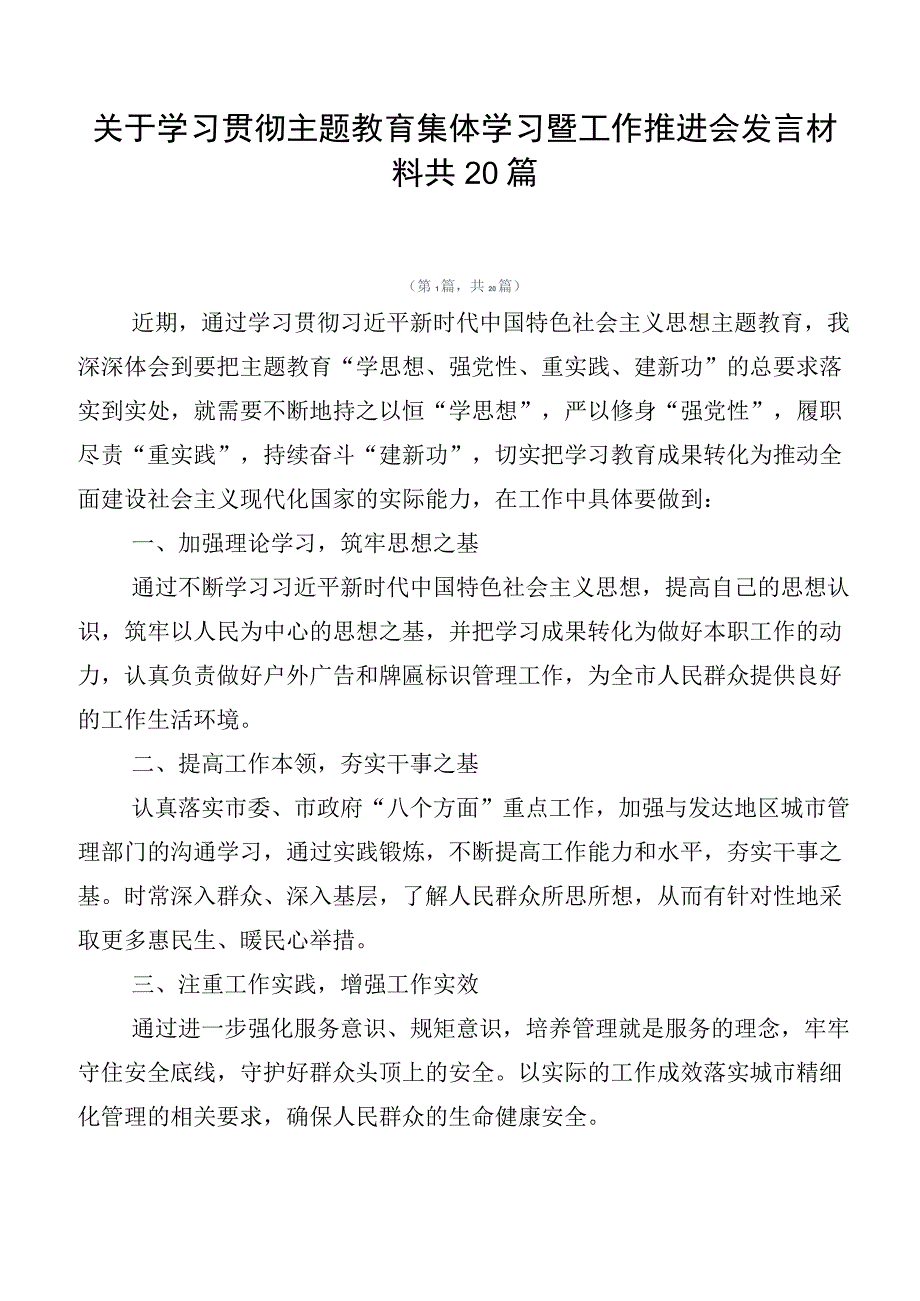 关于学习贯彻主题教育集体学习暨工作推进会发言材料共20篇

（第1篇，共20篇）

近期，通过学习贯彻习近平新时代中国特色社会主义思想主题教育，我深深体会到要把主题教育“学思想、强党性、重实践、建新功”的总要求落实到实处，就需要不断地持之以恒“学思想”，严以修身“强党性”，履职尽责“重实践”，持续奋斗“建新功”，切实把学习教育成果转化为推动全面建设社会主义现代化国家的实际能力，在工作中具体要做到：

一、加强理论学习，筑牢思想之基

通过不断学习习近平新时代中国特色社会主义思想，提高自己的思想认识，筑牢以人民为中心的思想之基，并把学习成果转化为做好本职工作的动力，认真负责做好户外广告和牌匾标识管理工作，为全市人民群众提供良好的工作生活环境。

二、提高工作本领，夯实干事之基

认真落实市委、市政府“八个方面”重点工作，加强与发达地区城市管理部门的沟通学习，通过实践锻炼，不断提高工作能力和水平，夯实干事之基。时常深入群众、深入基层，了解人民群众所思所想，从而有针对性地采取更多惠民生、暖民心举措。

三、注重工作实践，增强工作实效

通过进一步强化服务意识、规矩意识，培养管理就是服务的理念，牢牢守住安全底线，守护好群众头顶上的安全。以实际的工作成效落实城市精细化管理的相关要求，确保人民群众的生命健康安全。